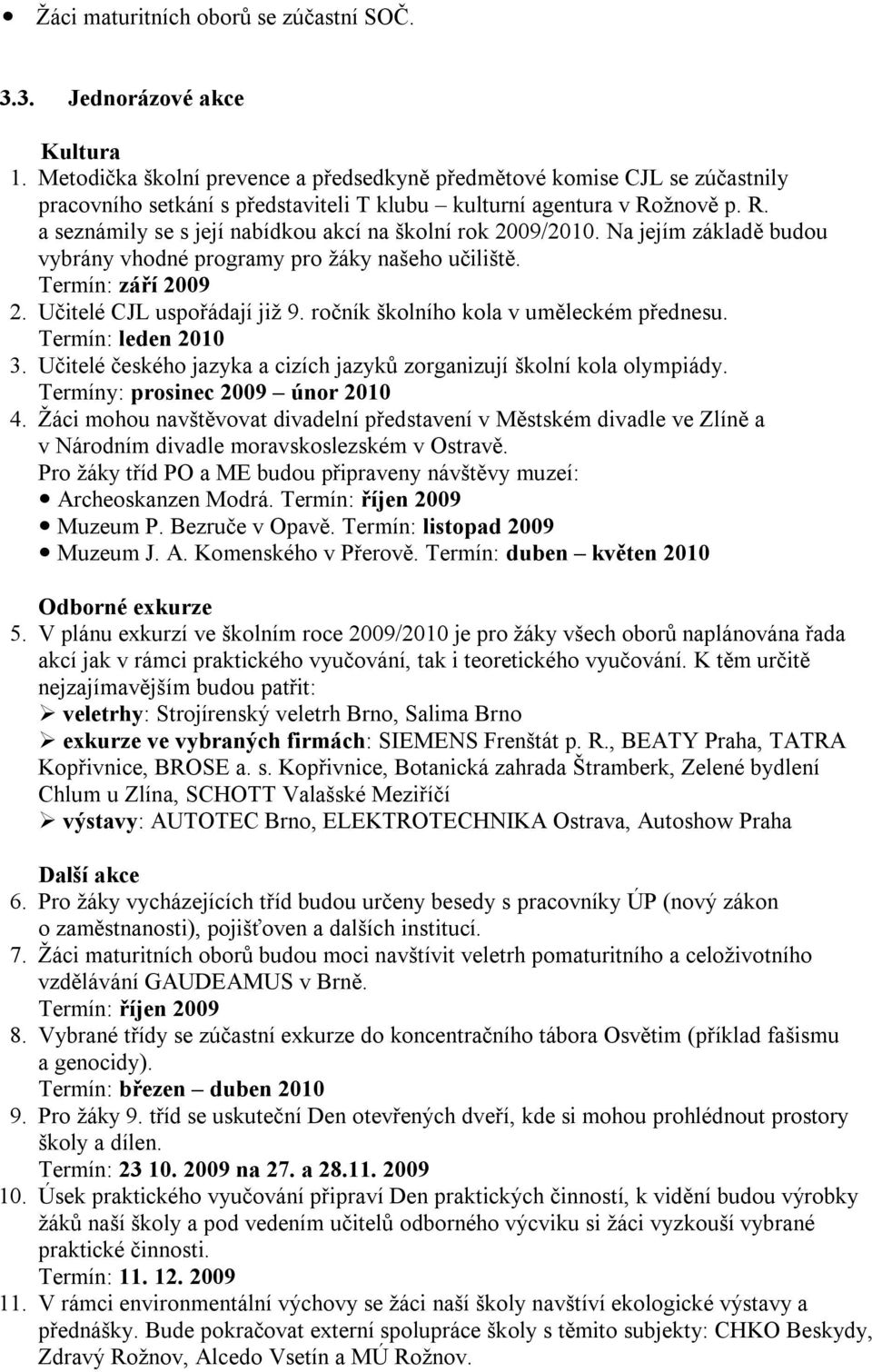 • Žáci maturitních oborů se zúčastní SOČ.

3.3. Jednorázové akce

Kultura
1. Metodička školní prevence a předsedkyně předmětové komise CJL se zúčastnily pracovního setkání s představiteli T klubu – kulturní agentura v Rožnově p. R. a seznámily se s její nabídkou akcí na školní rok 2009/2010. Na jejím základě budou vybrány vhodné programy pro žáky našeho učiliště.
Termín: září 2009
2. Učitelé CJL uspořádají již 9. ročník školního kola v uměleckém přednesu.
Termín: leden 2010
3. Učitelé českého jazyka a cizích jazyků zorganizují školní kola olympiády.
Termíny: prosinec 2009 – únor 2010
4. Žáci mohou navštěvovat divadelní představení v Městském divadle ve Zlíně a v Národním divadle moravskoslezském v Ostravě.
Pro žáky tříd PO a ME budou připraveny návštěvy muzeí:
• Archeoskanzen Modrá. Termín: říjen 2009
• Muzeum P. Bezruče v Opavě. Termín: listopad 2009
• Muzeum J. A. Komenského v Přerově. Termín: duben – květen 2010

Odborné exkurze
5. V plánu exkurzí ve školním roce 2009/2010 je pro žáky všech oborů naplánována řada akcí jak v rámci praktického vyučování, tak i teoretického vyučování. K těm určitě nejzajímavějším budou patřit:
➢ veletrhy: Strojírenský veletrh Brno, Salima Brno
➢ exkurze ve vybraných firmách: SIEMENS Frenštát p. R., BEATY Praha, TATRA Kopřivnice, BROSE a. s. Kopřivnice, Botanická zahrada Štramberk, Zelené bydlení Chlum u Zlína, SCHOTT Valašské Meziříčí
➢ výstavy: AUTOTEC Brno, ELEKTROTECHNIKA Ostrava, Autoshow Praha

Další akce
6. Pro žáky vycházejících tříd budou určeny besedy s pracovníky ÚP (nový zákon o zaměstnanosti), pojišťoven a dalších institucí.
7. Žáci maturitních oborů budou moci navštívit veletrh pomaturitního a celoživotního vzdělávání GAUDEAMUS v Brně.
Termín: říjen 2009
8. Vybrané třídy se zúčastní exkurze do koncentračního tábora Osvětim (příklad fašismu a genocidy).
Termín: březen – duben 2010
9. Pro žáky 9. tříd se uskuteční Den otevřených dveří, kde si mohou prohlédnout prostory školy a dílen.
Termín: 23 10. 2009 na 27. a 28.11. 2009
10. Úsek praktického vyučování připraví Den praktických činností, k vidění budou výrobky žáků naší školy a pod vedením učitelů odborného výcviku si žáci vyzkouší vybrané praktické činnosti.
Termín: 11. 12. 2009
11. V rámci environmentální výchovy se žáci naší školy navštíví ekologické výstavy a přednášky. Bude pokračovat externí spolupráce školy s těmito subjekty: CHKO Beskydy, Zdravý Rožnov, Alcedo Vsetín a MÚ Rožnov.